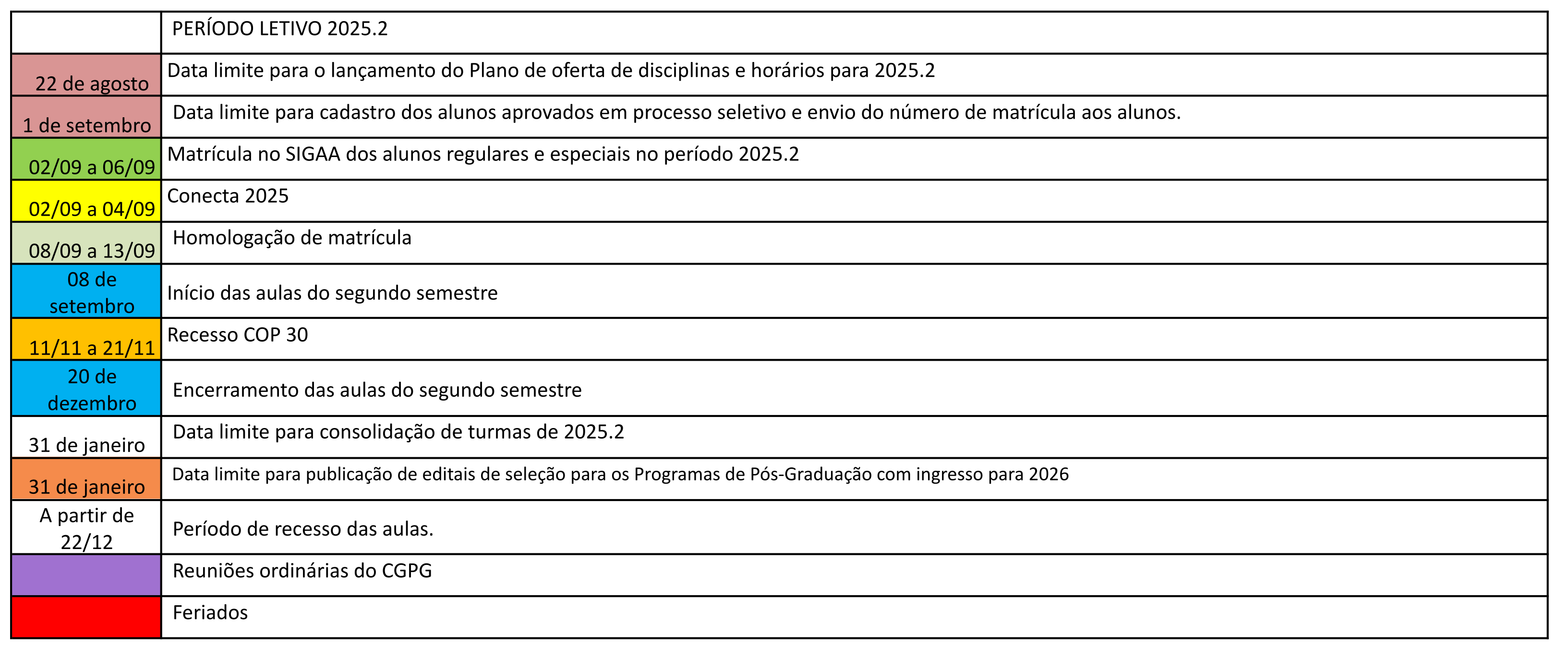 | | PERÍODO LETIVO 2025.2 |
|---|---|
| 22 de agosto | Data limite para o lançamento do Plano de oferta de disciplinas e horários para 2025.2 |
| 1 de setembro | Data limite para cadastro dos alunos aprovados em processo seletivo e envio do número de matrícula aos alunos. |
| 02/09 a 06/09 | Matrícula no SIGAA dos alunos regulares e especiais no período 2025.2 |
| 02/09 a 04/09 | Conecta 2025 |
| 08/09 a 13/09 | Homologação de matrícula |
| 08 de setembro | Início das aulas do segundo semestre |
| 11/11 a 21/11 | Recesso COP 30 |
| 20 de dezembro | Encerramento das aulas do segundo semestre |
| 31 de janeiro | Data limite para consolidação de turmas de 2025.2 |
| 31 de janeiro | Data limite para publicação de editais de seleção para os Programas de Pós-Graduação com ingresso para 2026 |
| A partir de 22/12 | Período de recesso das aulas. |
| | Reuniões ordinárias do CGPG |
| | Feriados |